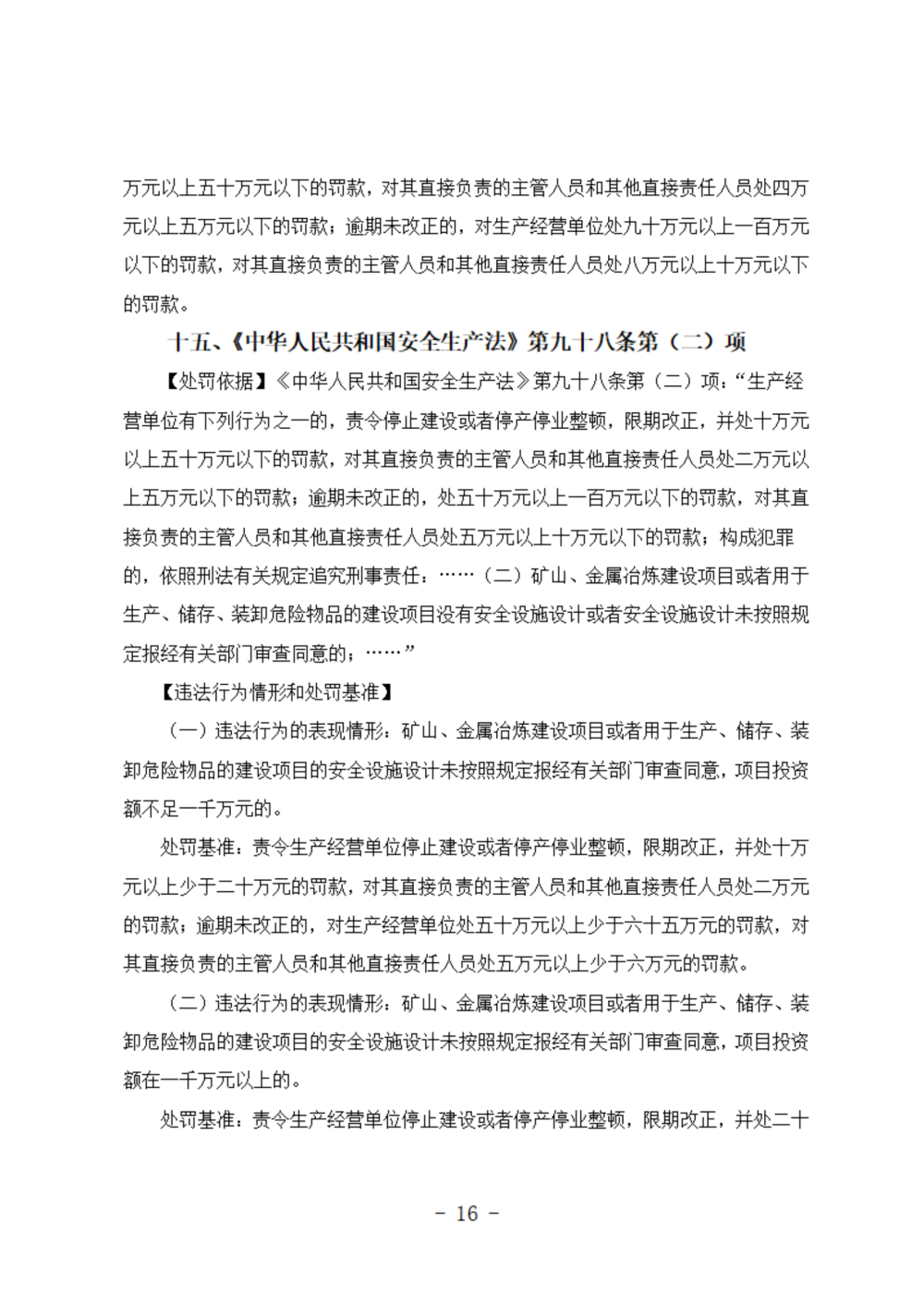 万元以上五十万元以下的罚款，对其直接负责的主管人员和其他直接责任人员处四万元以上五万元以下的罚款；逾期未改正的，对生产经营单位处九十万元以上一百万元以下的罚款，对其直接负责的主管人员和其他直接责任人员处八万元以上十万元以下的罚款。

十五、《中华人民共和国安全生产法》第九十八条第（二）项

【处罚依据】《中华人民共和国安全生产法》第九十八条第（二）项：“生产经营单位有下列行为之一的，责令停止建设或者停产停业整顿，限期改正，并处十万元以上五十万元以下的罚款，对其直接负责的主管人员和其他直接责任人员处二万元以上五万元以下的罚款；逾期未改正的，处五十万元以上一百万元以下的罚款，对其直接负责的主管人员和其他直接责任人员处五万元以上十万元以下的罚款；构成犯罪的，依照刑法有关规定追究刑事责任：……（二）矿山、金属冶炼建设项目或者用于生产、储存、装卸危险物品的建设项目没有安全设施设计或者安全设施设计未按照规定报经有关部门审查同意的；……”

【违法行为情形和处罚基准】

（一）违法行为的表现情形：矿山、金属冶炼建设项目或者用于生产、储存、装卸危险物品的建设项目的安全设施设计未按照规定报经有关部门审查同意，项目投资额不足一千万元的。

处罚基准：责令生产经营单位停止建设或者停产停业整顿，限期改正，并处十万元以上少于二十万元的罚款，对其直接负责的主管人员和其他直接责任人员处二万元的罚款；逾期未改正的，对生产经营单位处五十万元以上少于六十五万元的罚款，对其直接负责的主管人员和其他直接责任人员处五万元以上少于六万元的罚款。

（二）违法行为的表现情形：矿山、金属冶炼建设项目或者用于生产、储存、装卸危险物品的建设项目的安全设施设计未按照规定报经有关部门审查同意，项目投资额在一千万元以上的。

处罚基准：责令生产经营单位停止建设或者停产停业整顿，限期改正，并处二十

－ 16 －